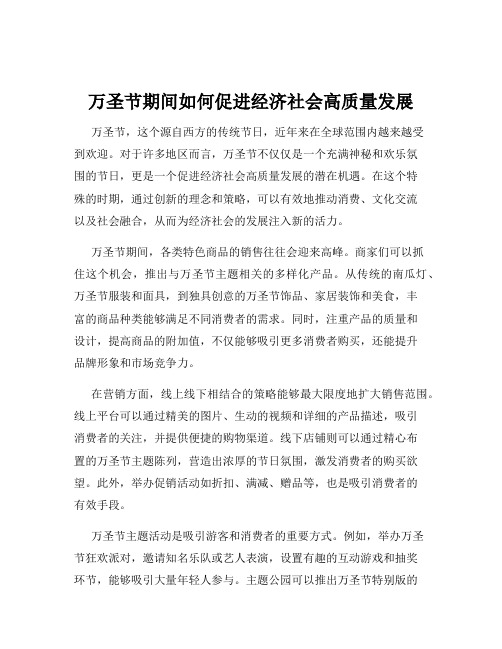 万圣节期间如何促进经济社会高质量发展

万圣节，这个源自西方的传统节日，近年来在全球范围内越来越受到欢迎。对于许多地区而言，万圣节不仅仅是一个充满神秘和欢乐氛围的节日，更是一个促进经济社会高质量发展的潜在机遇。在这个特殊的时期，通过创新的理念和策略，可以有效地推动消费、文化交流以及社会融合，从而为经济社会的发展注入新的活力。

万圣节期间，各类特色商品的销售往往会迎来高峰。商家们可以抓住这个机会，推出与万圣节主题相关的多样化产品。从传统的南瓜灯、万圣节服装和面具，到独具创意的万圣节饰品、家居装饰和美食，丰富的商品种类能够满足不同消费者的需求。同时，注重产品的质量和设计，提高商品的附加值，不仅能够吸引更多消费者购买，还能提升品牌形象和市场竞争力。

在营销方面，线上线下相结合的策略能够最大限度地扩大销售范围。线上平台可以通过精美的图片、生动的视频和详细的产品描述，吸引消费者的关注，并提供便捷的购物渠道。线下店铺则可以通过精心布置的万圣节主题陈列，营造出浓厚的节日氛围，激发消费者的购买欲望。此外，举办促销活动如折扣、满减、赠品等，也是吸引消费者的有效手段。

万圣节主题活动是吸引游客和消费者的重要方式。例如，举办万圣节狂欢派对，邀请知名乐队或艺人表演，设置有趣的互动游戏和抽奖环节，能够吸引大量年轻人参与。主题公园可以推出万圣节特别版的